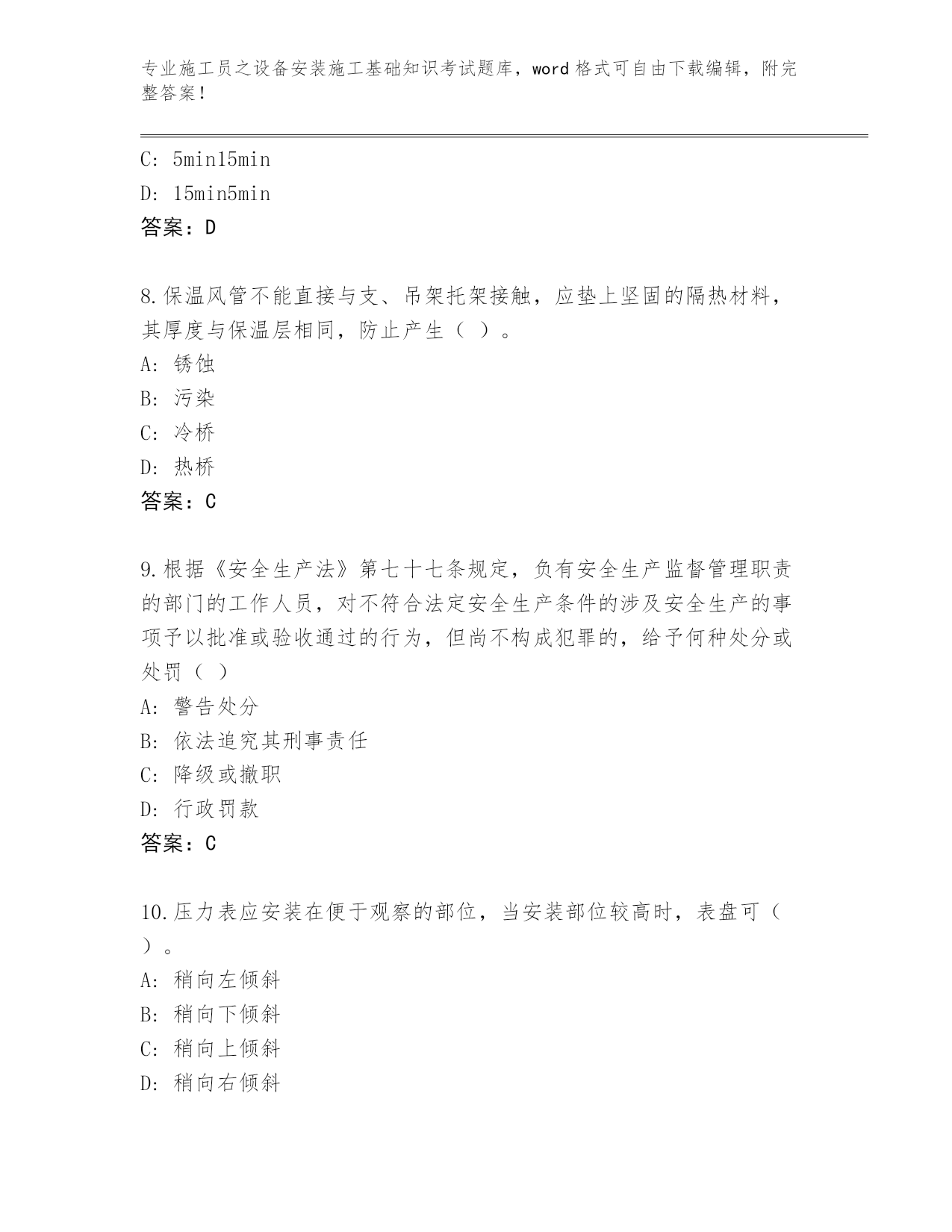 专业施工员之设备安装施工基础知识考试题库，word 格式可自由下载编辑，附完整答案！

C: 5min15min
D: 15min5min
答案：D

8.保温风管不能直接与支、吊架托架接触，应垫上坚固的隔热材料，其厚度与保温层相同，防止产生（ ）。
A: 锈蚀
B: 污染
C: 冷桥
D: 热桥
答案：C

9.根据《安全生产法》第七十七条规定，负有安全生产监督管理职责的部门的工作人员，对不符合法定安全生产条件的涉及安全生产的事项予以批准或验收通过的行为，但尚不构成犯罪的，给予何种处分或处罚（ ）
A: 警告处分
B: 依法追究其刑事责任
C: 降级或撤职
D: 行政罚款
答案：C

10.压力表应安装在便于观察的部位，当安装部位较高时，表盘可（ ）。
A: 稍向左倾斜
B: 稍向下倾斜
C: 稍向上倾斜
D: 稍向右倾斜